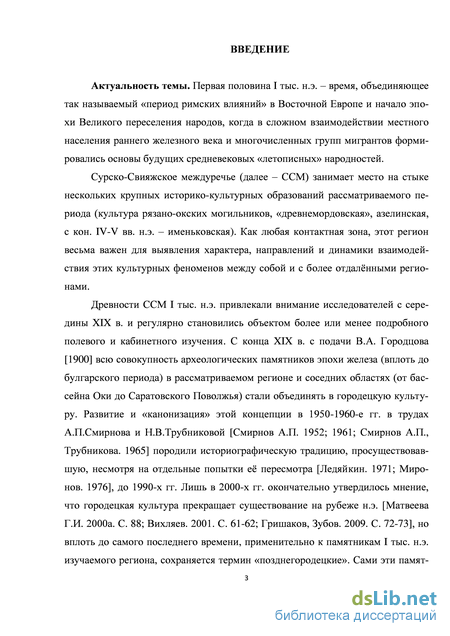 ВВЕДЕНИЕ

Актуальность темы. Первая половина I тыс. н.э. – время, объединяющее так называемый «период римских влияний» в Восточной Европе и начало эпохи Великого переселения народов, когда в сложном взаимодействии местного населения раннего железного века и многочисленных групп мигрантов формировались основы будущих средневековых «летописных» народностей.

Сурско-Свияжское междуречье (далее – ССМ) занимает место на стыке нескольких крупных историко-культурных образований рассматриваемого периода (культура рязано-окских могильников, «древнемордовская», азелинская, с кон. IV-V вв. н.э. – именьковская). Как любая контактная зона, этот регион весьма важен для выявления характера, направлений и динамики взаимодействия этих культурных феноменов между собой и с более отдалёнными регионами.

Древности ССМ I тыс. н.э. привлекали внимание исследователей с середины XIX в. и регулярно становились объектом более или менее подробного полевого и кабинетного изучения. С конца XIX в. с подачи В.А. Городцова [1900] всю совокупность археологических памятников эпохи железа (вплоть до булгарского периода) в рассматриваемом регионе и соседних областях (от бассейна Оки до Саратовского Поволжья) стали объединять в городецкую культуру. Развитие и «канонизация» этой концепции в 1950-1960-е гг. в трудах А.П.Смирнова и Н.В.Трубниковой [Смирнов А.П. 1952; 1961; Смирнов А.П., Трубникова. 1965] породили историографическую традицию, просуществовавшую, несмотря на отдельные попытки её пересмотра [Ледяйкин. 1971; Миронов. 1976], до 1990-х гг. Лишь в 2000-х гг. окончательно утвердилось мнение, что городецкая культура прекращает существование на рубеже н.э. [Матвеева Г.И. 2000а. С. 88; Вихляев. 2001. С. 61-62; Гришаков, Зубов. 2009. С. 72-73], но вплоть до самого последнего времени, применительно к памятникам I тыс. н.э. изучаемого региона, сохраняется термин «позднегородецкие». Сами эти памят-

3

dsLib.net
библиотека диссертаций